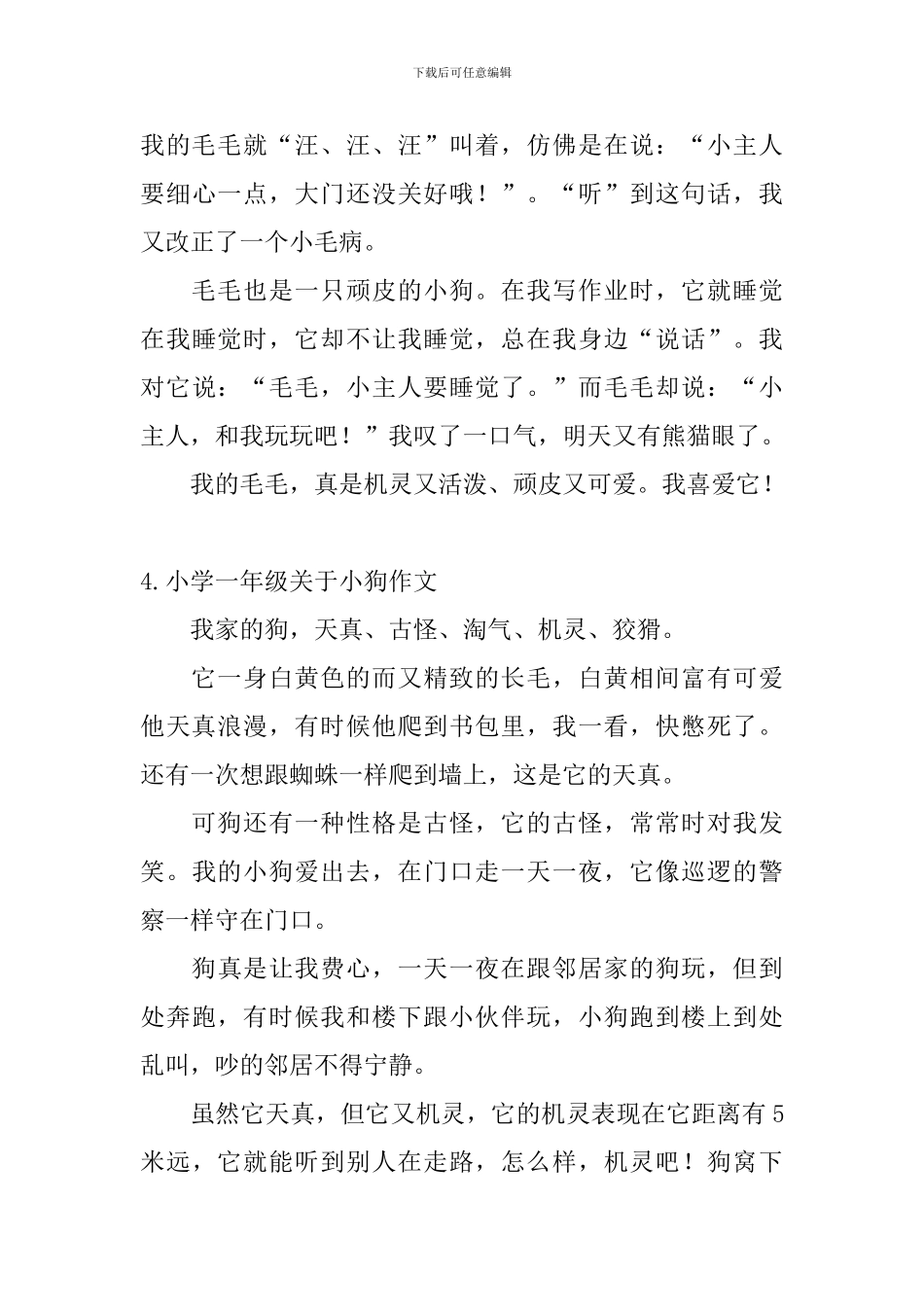 下载后可任意编辑

我的毛毛就“汪、汪、汪”叫着，仿佛是在说：“小主人要细心一点，大门还没关好哦！”。“听”到这句话，我又改正了一个小毛病。

毛毛也是一只顽皮的小狗。在我写作业时，它就睡觉在我睡觉时，它却不让我睡觉，总在我身边“说话”。我对它说：“毛毛，小主人要睡觉了。”而毛毛却说：“小主人，和我玩玩吧！”我叹了一口气，明天又有熊猫眼了。

我的毛毛，真是机灵又活泼、顽皮又可爱。我喜爱它！

4.小学一年级关于小狗作文

我家的狗，天真、古怪、淘气、机灵、狡猾。

它一身白黄色的而又精致的长毛，白黄相间富有可爱他天真浪漫，有时候他爬到书包里，我一看，快憋死了。还有一次想跟蜘蛛一样爬到墙上，这是它的天真。

可狗还有一种性格是古怪，它的古怪，常常时对我发笑。我的小狗爱出去，在门口走一天一夜，它像巡逻的警察一样守在门口。

狗真是让我费心，一天一夜在跟邻居家的狗玩，但到处奔跑，有时候我和楼下跟小伙伴玩，小狗跑到楼上到处乱叫，吵的邻居不得宁静。

虽然它天真，但它又机灵，它的机灵表现在它距离有5米远，它就能听到别人在走路，怎么样，机灵吧！狗窝下